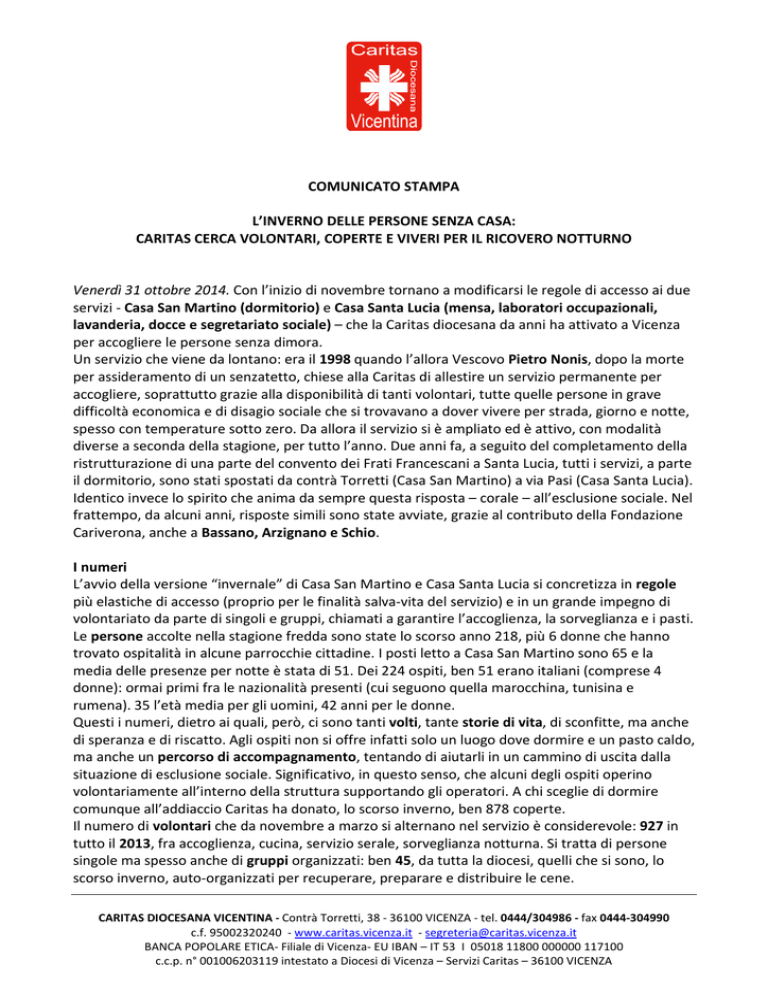 Caritas Diocesana Vicentina

COMUNICATO STAMPA

L'INVERNO DELLE PERSONE SENZA CASA:
CARITAS CERCA VOLONTARI, COPERTE E VIVERI PER IL RICOVERO NOTTURNO

Venerdì 31 ottobre 2014. Con l'inizio di novembre tornano a modificarsi le regole di accesso ai due servizi - Casa San Martino (dormitorio) e Casa Santa Lucia (mensa, laboratori occupazionali, lavanderia, docce e segretariato sociale) – che la Caritas diocesana da anni ha attivato a Vicenza per accogliere le persone senza dimora.
Un servizio che viene da lontano: era il 1998 quando l'allora Vescovo Pietro Nonis, dopo la morte per assideramento di un senzatetto, chiese alla Caritas di allestire un servizio permanente per accogliere, soprattutto grazie alla disponibilità di tanti volontari, tutte quelle persone in grave difficoltà economica e di disagio sociale che si trovavano a dover vivere per strada, giorno e notte, spesso con temperature sotto zero. Da allora il servizio si è ampliato ed è attivo, con modalità diverse a seconda della stagione, per tutto l'anno. Due anni fa, a seguito del completamento della ristrutturazione di una parte del convento dei Frati Francescani a Santa Lucia, tutti i servizi, a parte il dormitorio, sono stati spostati da contrà Torretti (Casa San Martino) a via Pasi (Casa Santa Lucia). Identico invece lo spirito che anima da sempre questa risposta – corale – all'esclusione sociale. Nel frattempo, da alcuni anni, risposte simili sono state avviate, grazie al contributo della Fondazione Cariverona, anche a Bassano, Arzignano e Schio.

I numeri
L'avvio della versione "invernale" di Casa San Martino e Casa Santa Lucia si concretizza in regole più elastiche di accesso (proprio per le finalità salva-vita del servizio) e in un grande impegno di volontariato da parte di singoli e gruppi, chiamati a garantire l'accoglienza, la sorveglianza e i pasti.
Le persone accolte nella stagione fredda sono state lo scorso anno 218, più 6 donne che hanno trovato ospitalità in alcune parrocchie cittadine. I posti letto a Casa San Martino sono 65 e la media delle presenze per notte è stata di 51. Dei 224 ospiti, ben 51 erano italiani (comprese 4 donne): ormai primi fra le nazionalità presenti (cui seguono quella marocchina, tunisina e rumena). 35 l'età media per gli uomini, 42 anni per le donne.
Questi i numeri, dietro ai quali, però, ci sono tanti volti, tante storie di vita, di sconfitte, ma anche di speranza e di riscatto. Agli ospiti non si offre infatti solo un luogo dove dormire e un pasto caldo, ma anche un percorso di accompagnamento, tentando di aiutarli in un cammino di uscita dalla situazione di esclusione sociale. Significativo, in questo senso, che alcuni degli ospiti operino volontariamente all'interno della struttura supportando gli operatori. A chi sceglie di dormire comunque all'addiaccio Caritas ha donato, lo scorso inverno, ben 878 coperte.
Il numero di volontari che da novembre a marzo si alternano nel servizio è considerevole: 927 in tutto il 2013, fra accoglienza, cucina, servizio serale, sorveglianza notturna. Si tratta di persone singole ma spesso anche di gruppi organizzati: ben 45, da tutta la diocesi, quelli che si sono, lo scorso inverno, auto-organizzati per recuperare, preparare e distribuire le cene.

CARITAS DIOCESANA VICENTINA - Contrà Torretti, 38 - 36100 VICENZA - tel. 0444/304986 - fax 0444-304990
c.f. 95002320240 - www.caritas.vicenza.it - segreteria@caritas.vicenza.it
BANCA POPOLARE ETICA- Filiale di Vicenza- EU IBAN – IT 53 I 05018 11800 000000 117100
c.c.p. n° 001006203119 intestato a Diocesi di Vicenza – Servizi Caritas – 36100 VICENZA